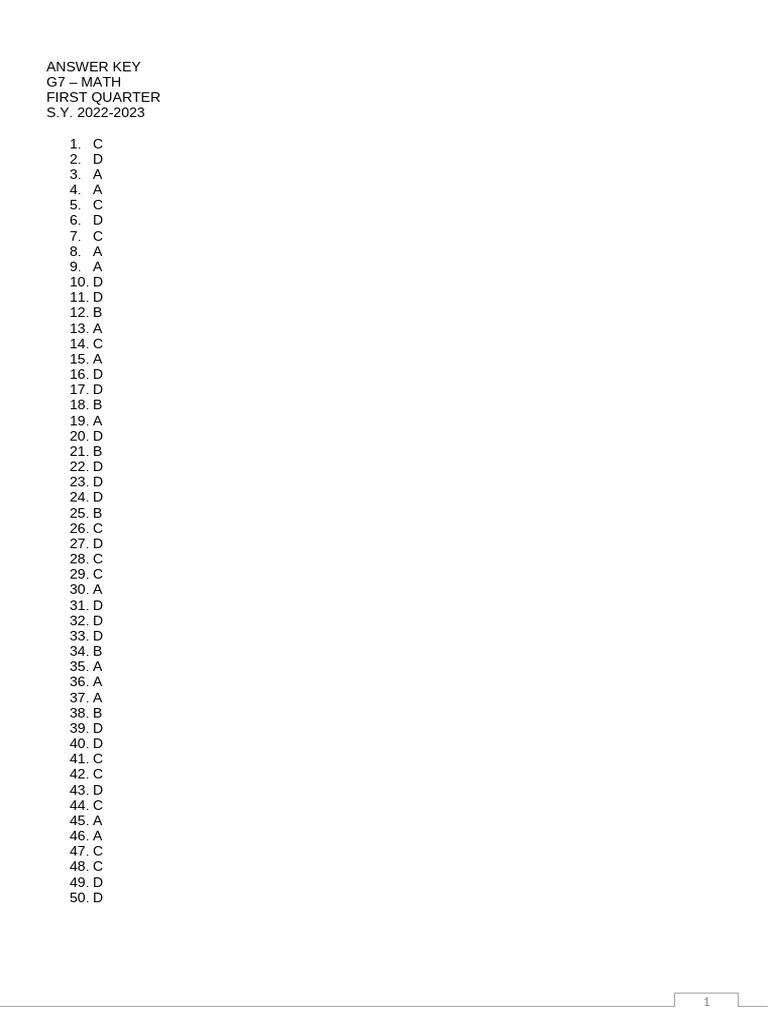 ANSWER KEY
G7 – MATH
FIRST QUARTER
S.Y. 2022-2023

1. C
2. D
3. A
4. A
5. C
6. D
7. C
8. A
9. A
10. D
11. D
12. B
13. A
14. C
15. A
16. D
17. D
18. B
19. A
20. D
21. B
22. D
23. D
24. D
25. B
26. C
27. D
28. C
29. C
30. A
31. D
32. D
33. D
34. B
35. A
36. A
37. A
38. B
39. D
40. D
41. C
42. C
43. D
44. C
45. A
46. A
47. C
48. C
49. D
50. D

1